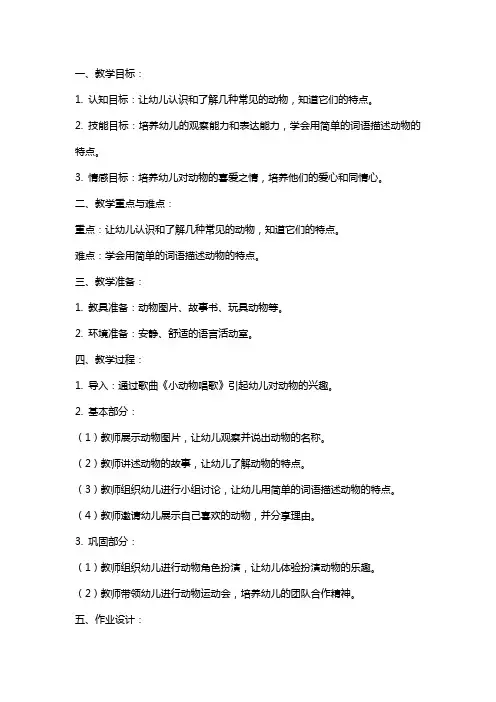 一、教学目标：

1. 认知目标：让幼儿认识和了解几种常见的动物，知道它们的特点。

2. 技能目标：培养幼儿的观察能力和表达能力，学会用简单的词语描述动物的特点。

3. 情感目标：培养幼儿对动物的喜爱之情，培养他们的爱心和同情心。

二、教学重点与难点：

重点：让幼儿认识和了解几种常见的动物，知道它们的特点。

难点：学会用简单的词语描述动物的特点。

三、教学准备：

1. 教具准备：动物图片、故事书、玩具动物等。

2. 环境准备：安静、舒适的语言活动室。

四、教学过程：

1. 导入：通过歌曲《小动物唱歌》引起幼儿对动物的兴趣。

2. 基本部分：

（1）教师展示动物图片，让幼儿观察并说出动物的名称。

（2）教师讲述动物的故事，让幼儿了解动物的特点。

（3）教师组织幼儿进行小组讨论，让幼儿用简单的词语描述动物的特点。

（4）教师邀请幼儿展示自己喜欢的动物，并分享理由。

3. 巩固部分：

（1）教师组织幼儿进行动物角色扮演，让幼儿体验扮演动物的乐趣。

（2）教师带领幼儿进行动物运动会，培养幼儿的团队合作精神。

五、作业设计：